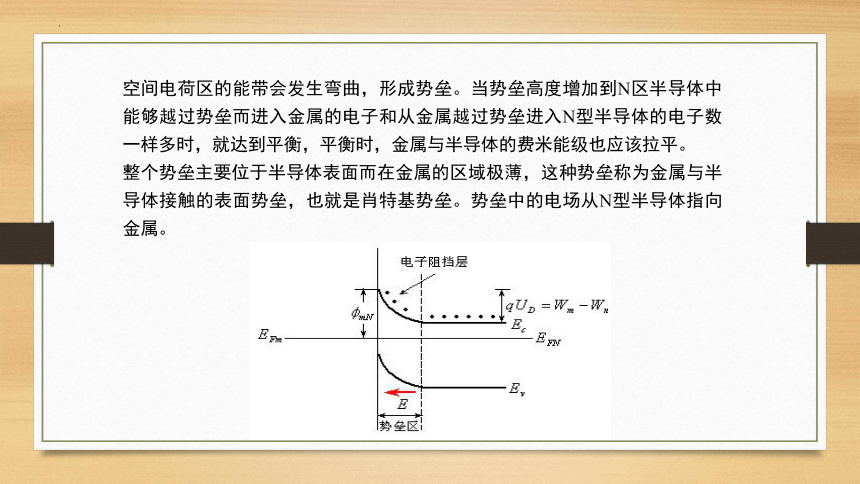 空间电荷区的能带会发生弯曲，形成势垒。当势垒高度增加到N区半导体中能够越过势垒而进入金属的电子和从金属越过势垒进入N型半导体的电子数一样多时，就达到平衡，平衡时，金属与半导体的费米能级也应该拉平。
整个势垒主要位于半导体表面而在金属的区域极薄，这种势垒称为金属与半导体接触的表面势垒，也就是肖特基势垒。势垒中的电场从N型半导体指向金属。

电子阻挡层
$\phi_{mN}$
$qU_D = W_m - W_n$
$E_c$
$E_{Fm}$
$E_{FN}$
$E_v$
$E$
势垒区